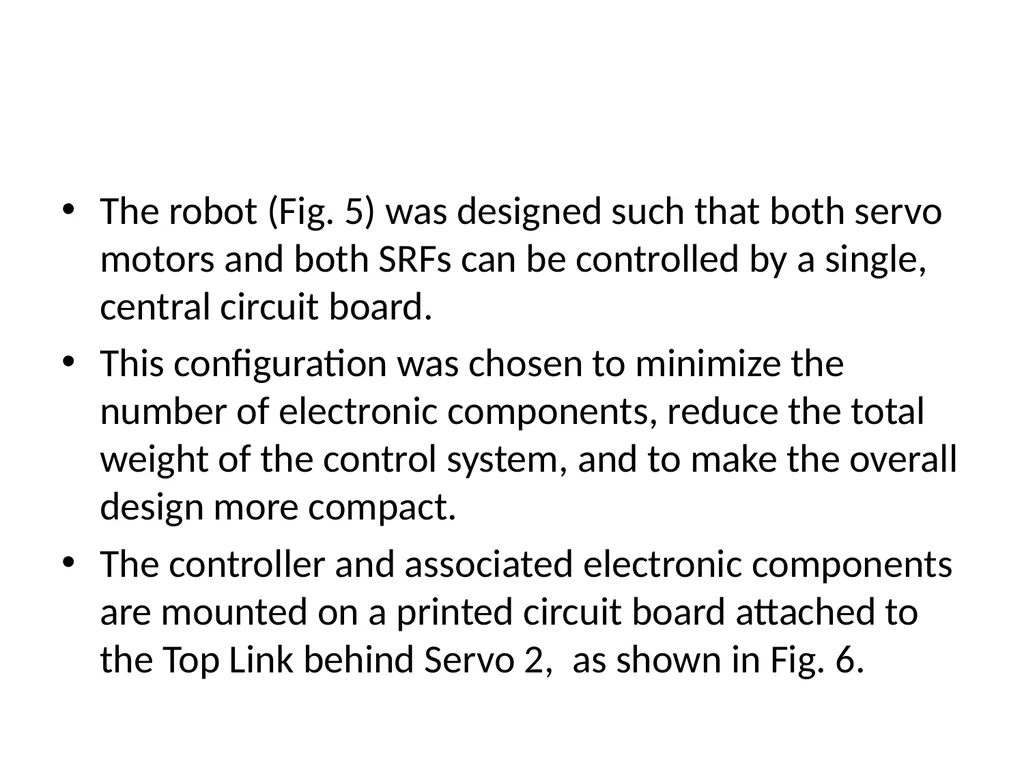 • The robot (Fig. 5) was designed such that both servo motors and both SRFs can be controlled by a single, central circuit board.

• This configuration was chosen to minimize the number of electronic components, reduce the total weight of the control system, and to make the overall design more compact.

• The controller and associated electronic components are mounted on a printed circuit board attached to the Top Link behind Servo 2,  as shown in Fig. 6.